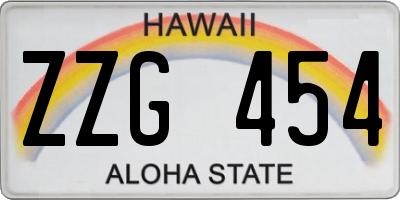 HAWAII

ZZG 454

ALOHA STATE